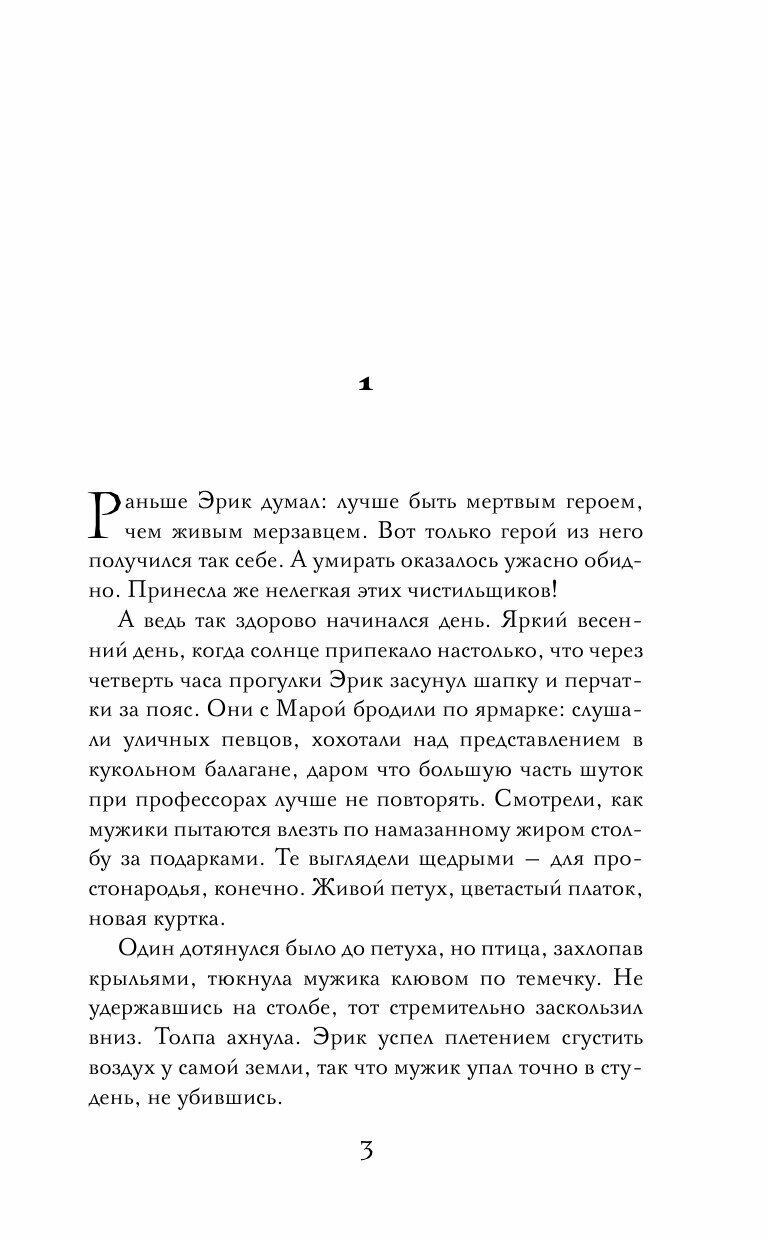 1

Раньше Эрик думал: лучше быть мертвым героем, чем живым мерзавцем. Вот только герой из него получился так себе. А умирать оказалось ужасно обидно. Принесла же нелегкая этих чистильщиков!

А ведь так здорово начинался день. Яркий весенний день, когда солнце припекало настолько, что через четверть часа прогулки Эрик засунул шапку и перчатки за пояс. Они с Марой бродили по ярмарке: слушали уличных певцов, хохотали над представлением в кукольном балагане, даром что большую часть шуток при профессорах лучше не повторять. Смотрели, как мужики пытаются влезть по намазанному жиром столбу за подарками. Те выглядели щедрыми — для простонародья, конечно. Живой петух, цветастый платок, новая куртка.

Один дотянулся было до петуха, но птица, захлопав крыльями, тюкнула мужика клювом по темечку. Не удержавшись на столбе, тот стремительно заскользил вниз. Толпа ахнула. Эрик успел плетением сгустить воздух у самой земли, так что мужик упал точно в студень, не убившись.

3